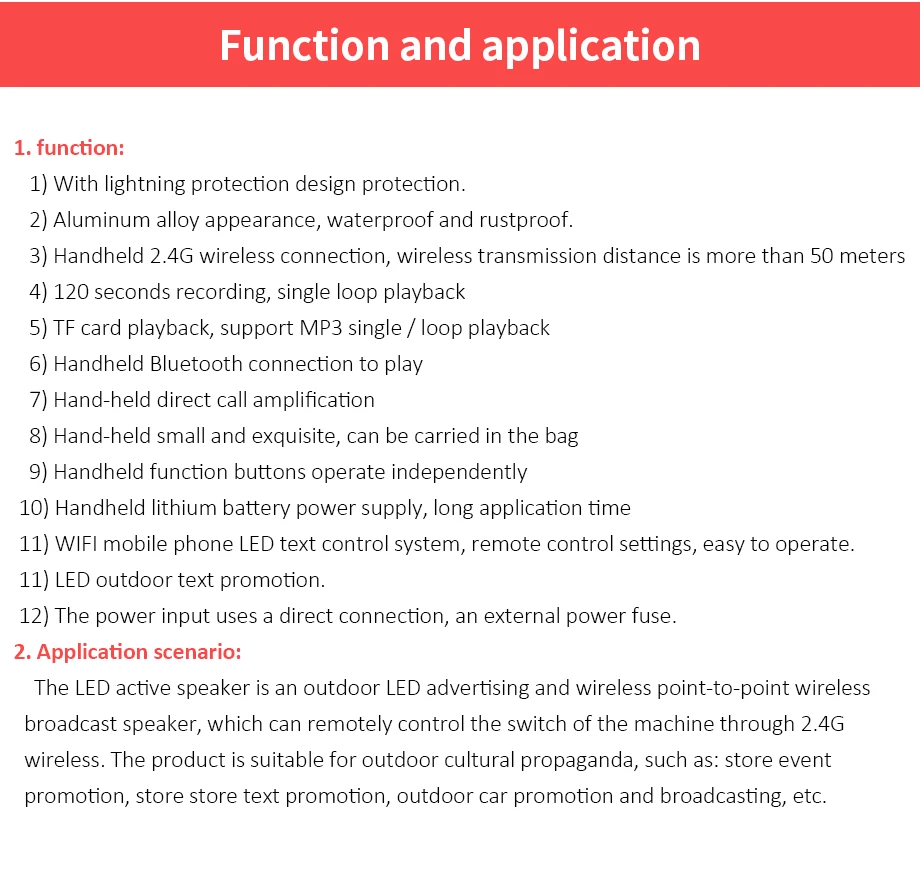 Function and application

1. function:

1) With lightning protection design protection.
2) Aluminum alloy appearance, waterproof and rustproof.
3) Handheld 2.4G wireless connection, wireless transmission distance is more than 50 meters
4) 120 seconds recording, single loop playback
5) TF card playback, support MP3 single / loop playback
6) Handheld Bluetooth connection to play
7) Hand-held direct call amplification
8) Hand-held small and exquisite, can be carried in the bag
9) Handheld function buttons operate independently
10) Handheld lithium battery power supply, long application time
11) WIFI mobile phone LED text control system, remote control settings, easy to operate.
11) LED outdoor text promotion.
12) The power input uses a direct connection, an external power fuse.

2. Application scenario:

The LED active speaker is an outdoor LED advertising and wireless point-to-point wireless broadcast speaker, which can remotely control the switch of the machine through 2.4G wireless. The product is suitable for outdoor cultural propaganda, such as: store event promotion, store store text promotion, outdoor car promotion and broadcasting, etc.